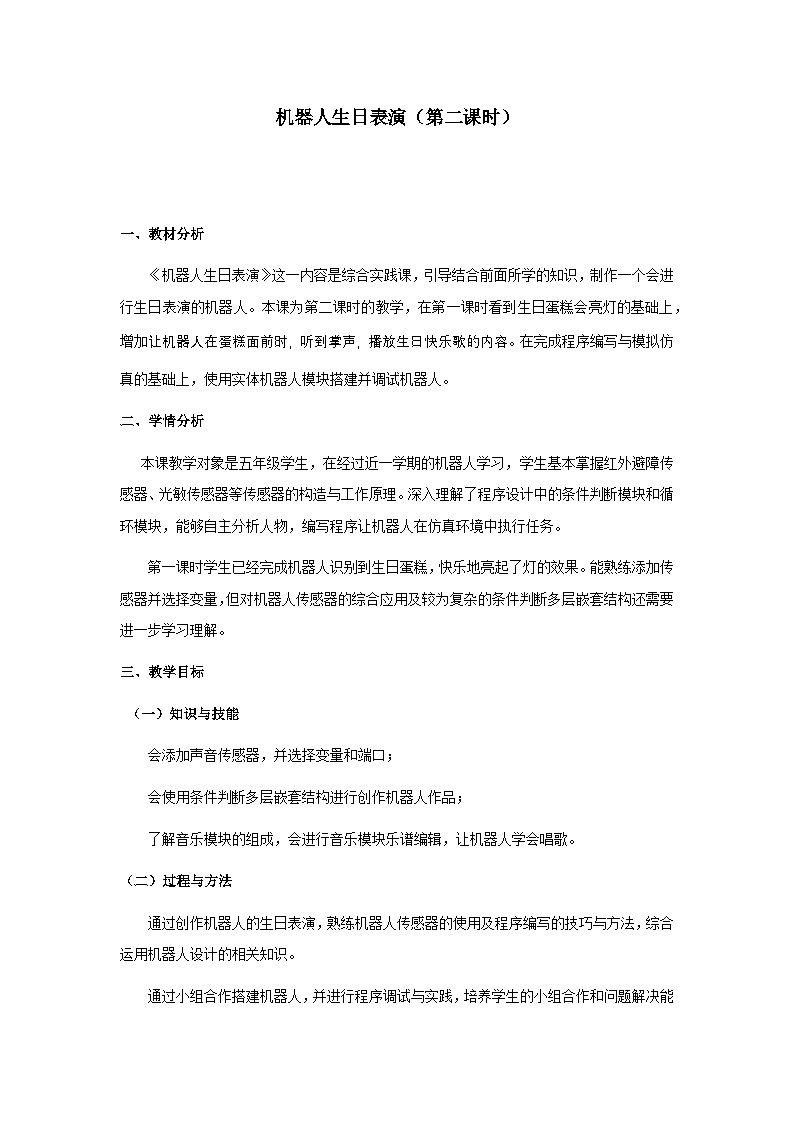 机器人生日表演（第二课时）

一、教材分析

《机器人生日表演》这一内容是综合实践课，引导结合前面所学的知识，制作一个会进行生日表演的机器人。本课为第二课时的教学，在第一课时看到生日蛋糕会亮灯的基础上，增加让机器人在蛋糕面前时，听到掌声，播放生日快乐歌的内容。在完成程序编写与模拟仿真的基础上，使用实体机器人模块搭建并调试机器人。

二、学情分析

本课教学对象是五年级学生，在经过近一学期的机器人学习，学生基本掌握红外避障传感器、光敏传感器等传感器的构造与工作原理。深入理解了程序设计中的条件判断模块和循环模块，能够自主分析人物，编写程序让机器人在仿真环境中执行任务。

第一课时学生已经完成机器人识别到生日蛋糕，快乐地亮起了灯的效果。能熟练添加传感器并选择变量，但对机器人传感器的综合应用及较为复杂的条件判断多层嵌套结构还需要进一步学习理解。

三、教学目标

（一）知识与技能

会添加声音传感器，并选择变量和端口；

会使用条件判断多层嵌套结构进行创作机器人作品；

了解音乐模块的组成，会进行音乐模块乐谱编辑，让机器人学会唱歌。

（二）过程与方法

通过创作机器人的生日表演，熟练机器人传感器的使用及程序编写的技巧与方法，综合运用机器人设计的相关知识。

通过小组合作搭建机器人，并进行程序调试与实践，培养学生的小组合作和问题解决能